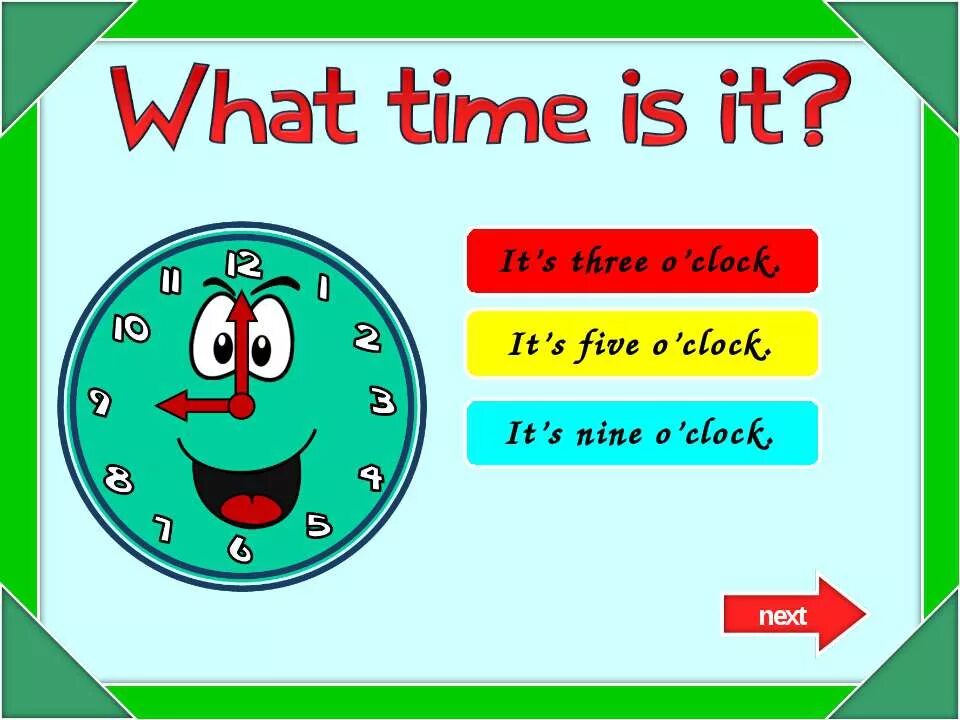 What time is it?

12
1
2
3
4
5
6
7
8
9
10
11

It's three o'clock.

It's five o'clock.

It's nine o'clock.

next